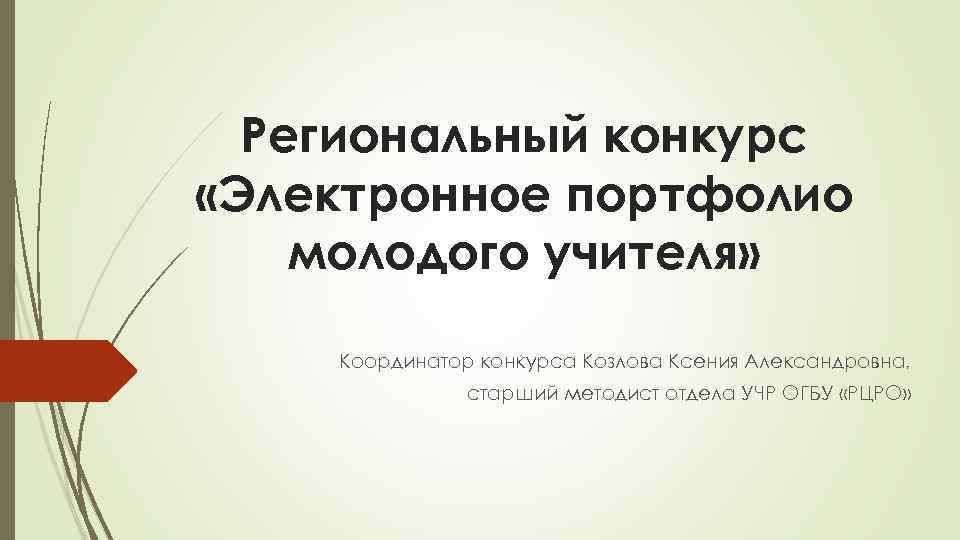 Региональный конкурс «Электронное портфолио молодого учителя»

Координатор конкурса Козлова Ксения Александровна, старший методист отдела УЧР ОГБУ «РЦРО»